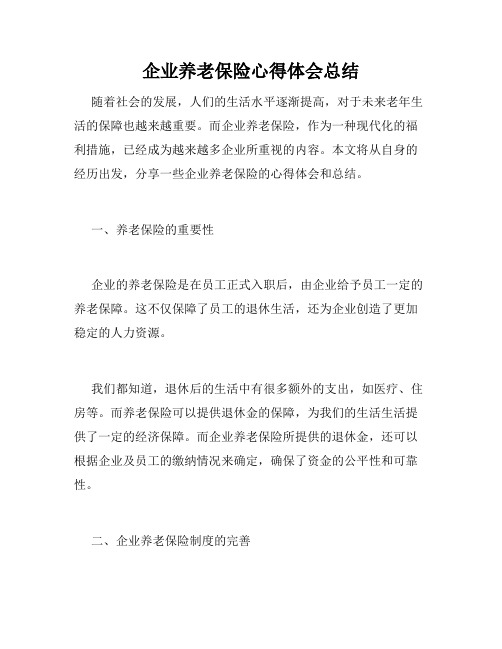 企业养老保险心得体会总结

随着社会的发展，人们的生活水平逐渐提高，对于未来老年生活的保障也越来越重要。而企业养老保险，作为一种现代化的福利措施，已经成为越来越多企业所重视的内容。本文将从自身的经历出发，分享一些企业养老保险的心得体会和总结。

一、养老保险的重要性

企业的养老保险是在员工正式入职后，由企业给予员工一定的养老保障。这不仅保障了员工的退休生活，还为企业创造了更加稳定的人力资源。

我们都知道，退休后的生活中有很多额外的支出，如医疗、住房等。而养老保险可以提供退休金的保障，为我们的生活生活提供了一定的经济保障。而企业养老保险所提供的退休金，还可以根据企业及员工的缴纳情况来确定，确保了资金的公平性和可靠性。

二、企业养老保险制度的完善